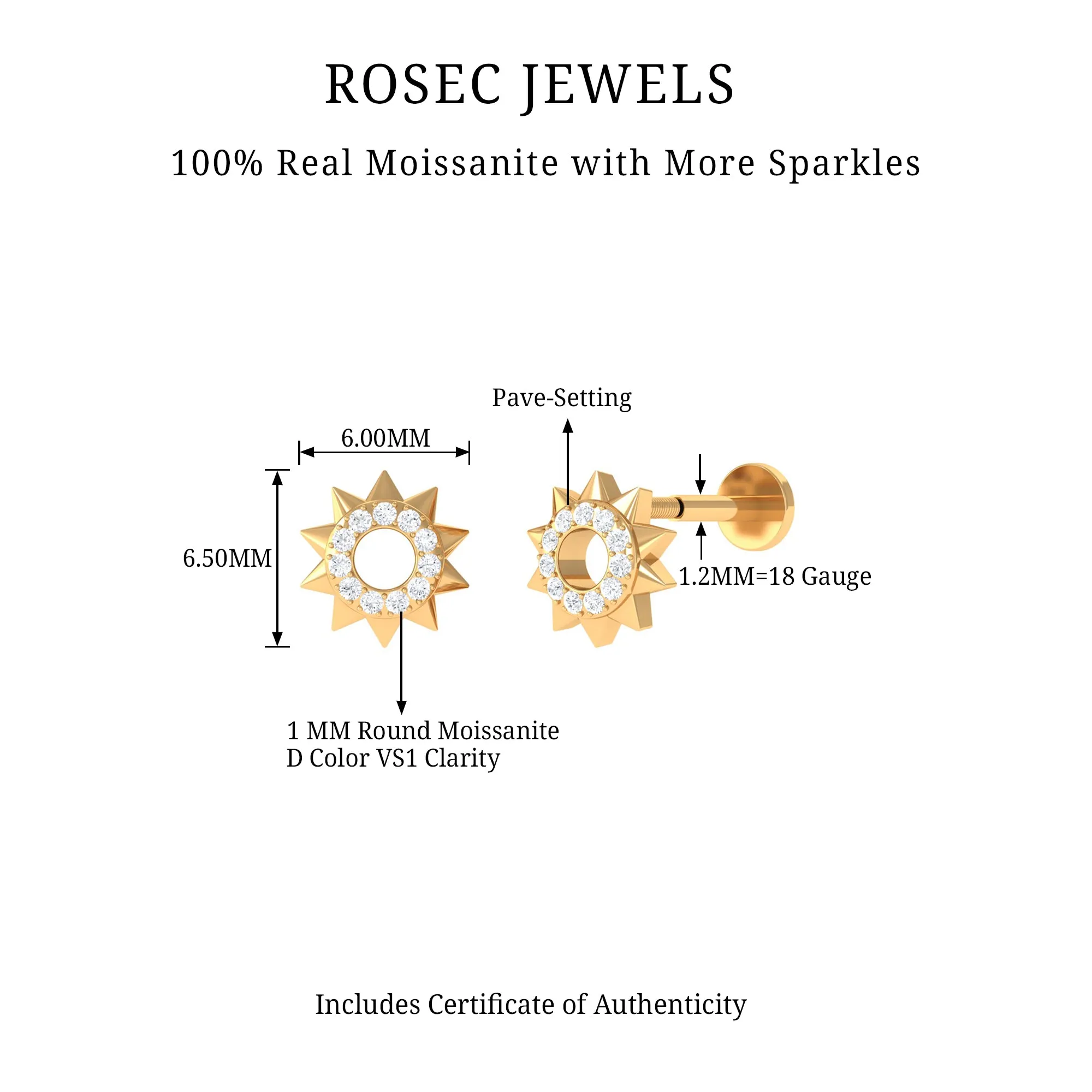 ROSEC JEWELS

100% Real Moissanite with More Sparkles

Pave-Setting

6.00MM

6.50MM

1.2MM=18 Gauge

1 MM Round Moissanite
D Color VS1 Clarity

Includes Certificate of Authenticity